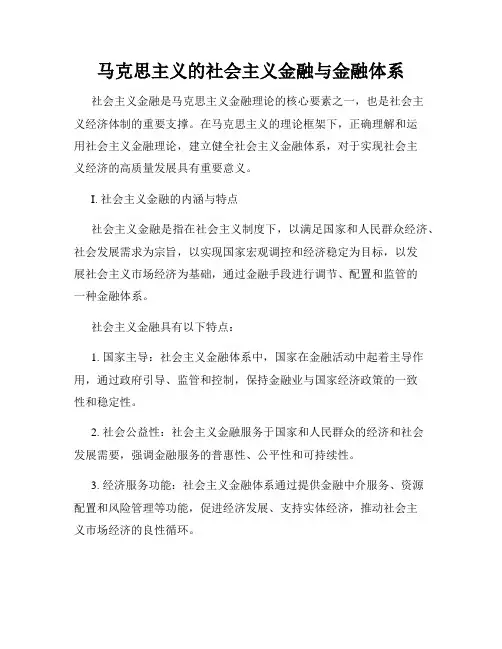 马克思主义的社会主义金融与金融体系

社会主义金融是马克思主义金融理论的核心要素之一，也是社会主义经济体制的重要支撑。在马克思主义的理论框架下，正确理解和运用社会主义金融理论，建立健全社会主义金融体系，对于实现社会主义经济的高质量发展具有重要意义。

I. 社会主义金融的内涵与特点

社会主义金融是指在社会主义制度下，以满足国家和人民群众经济、社会发展需求为宗旨，以实现国家宏观调控和经济稳定为目标，以发展社会主义市场经济为基础，通过金融手段进行调节、配置和监管的一种金融体系。

社会主义金融具有以下特点：

1. 国家主导：社会主义金融体系中，国家在金融活动中起着主导作用，通过政府引导、监管和控制，保持金融业与国家经济政策的一致性和稳定性。

2. 社会公益性：社会主义金融服务于国家和人民群众的经济和社会发展需要，强调金融服务的普惠性、公平性和可持续性。

3. 经济服务功能：社会主义金融体系通过提供金融中介服务、资源配置和风险管理等功能，促进经济发展、支持实体经济，推动社会主义市场经济的良性循环。